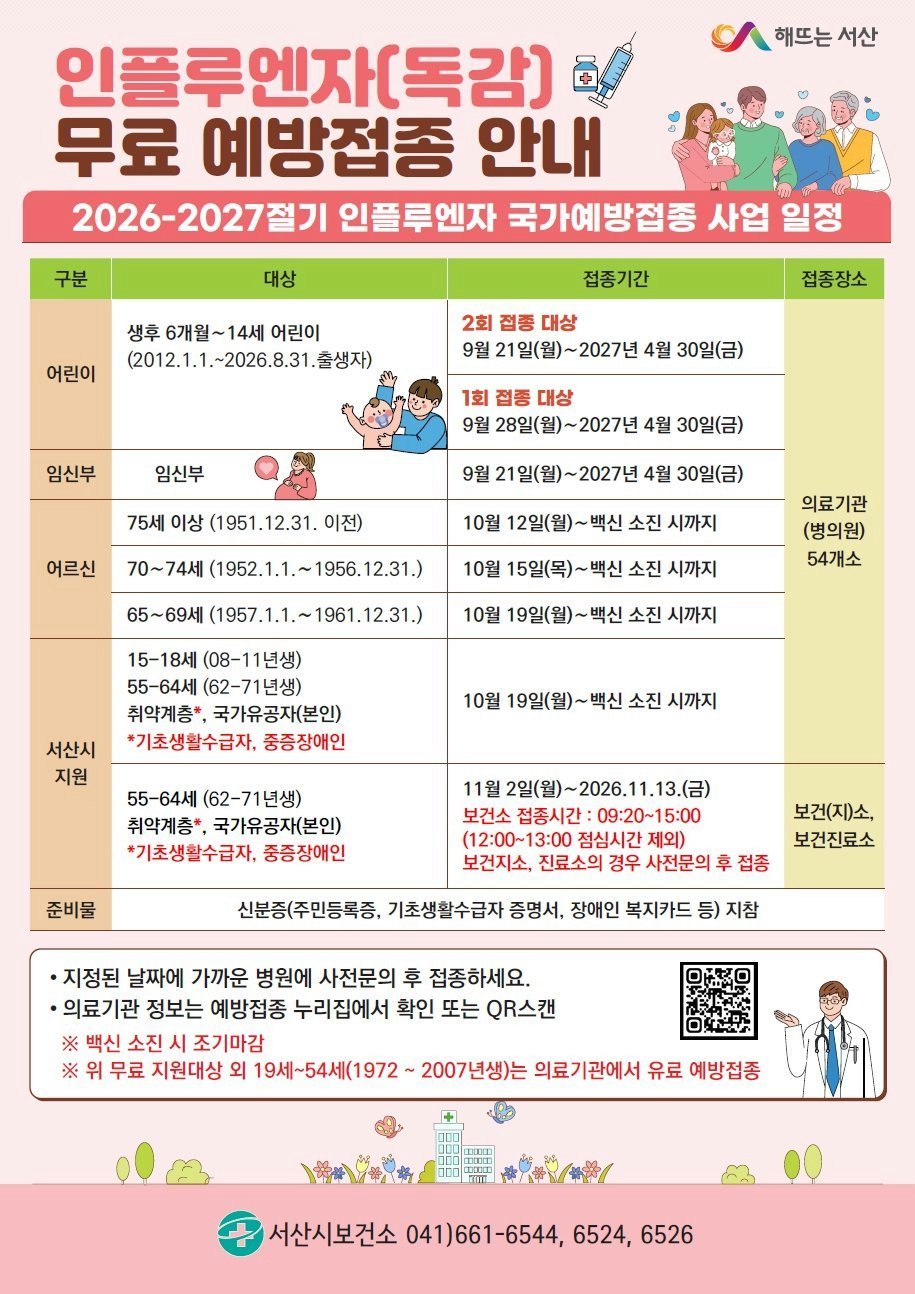 해뜨는 서산

인플루엔자(독감)
무료 예방접종 안내

2026-2027절기 인플루엔자 국가예방접종 사업 일정

| 구분 | 대상 | 접종기간 | 접종장소 |
|---|---|---|---|
| 어린이 | 생후 6개월~14세 어린이 (2012.1.1.~2026.8.31.출생자) | 2회 접종 대상 9월 21일(월)~2027년 4월 30일(금) | 의료기관 (병의원) 54개소 |
| | | 1회 접종 대상 9월 28일(월)~2027년 4월 30일(금) | |
| 임신부 | 임신부 | 9월 21일(월)~2027년 4월 30일(금) | |
| 어르신 | 75세 이상 (1951.12.31. 이전) | 10월 12일(월)~백신 소진 시까지 | |
| | 70~74세 (1952.1.1.~1956.12.31.) | 10월 15일(목)~백신 소진 시까지 | |
| | 65~69세 (1957.1.1.~1961.12.31.) | 10월 19일(월)~백신 소진 시까지 | |
| 서산시 지원 | 15-18세 (08-11년생) 55-64세 (62-71년생) 취약계층*, 국가유공자(본인) *기초생활수급자, 중증장애인 | 10월 19일(월)~백신 소진 시까지 | |
| | 55-64세 (62-71년생) 취약계층*, 국가유공자(본인) *기초생활수급자, 중증장애인 | 11월 2일(월)~2026.11.13.(금) 보건소 접종시간 : 09:20~15:00 (12:00~13:00 점심시간 제외) 보건지소, 진료소의 경우 사전문의 후 접종 | 보건(지)소, 보건진료소 |
| 준비물 | 신분증(주민등록증, 기초생활수급자 증명서, 장애인 복지카드 등) 지참 | | |

• 지정된 날짜에 가까운 병원에 사전문의 후 접종하세요.
• 의료기관 정보는 예방접종 누리집에서 확인 또는 QR스캔
※ 백신 소진 시 조기마감
※ 위 무료 지원대상 외 19세~54세(1972 ~ 2007년생)는 의료기관에서 유료 예방접종

서산시보건소 041)661-6544, 6524, 6526